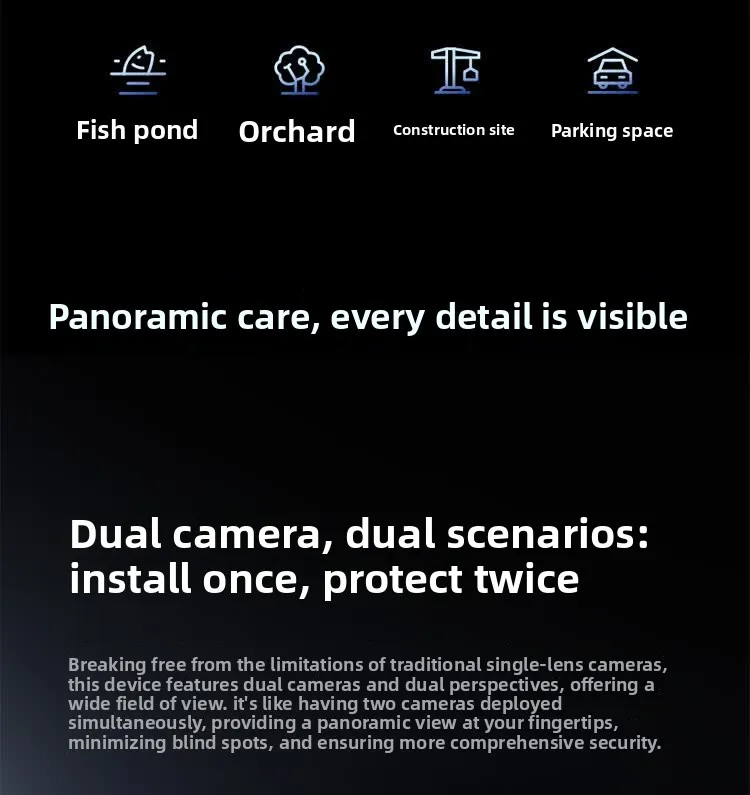 Fish pond

Orchard

Construction site

Parking space

Panoramic care, every detail is visible

Dual camera, dual scenarios:
install once, protect twice

Breaking free from the limitations of traditional single-lens cameras, this device features dual cameras and dual perspectives, offering a wide field of view. it's like having two cameras deployed simultaneously, providing a panoramic view at your fingertips, minimizing blind spots, and ensuring more comprehensive security.